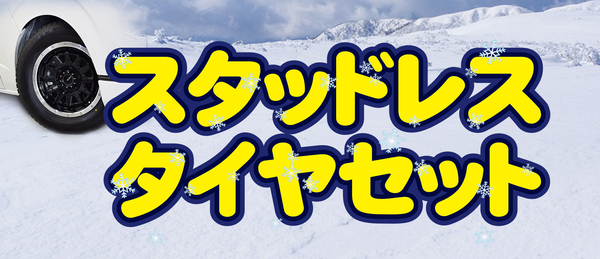 スタッドレス
タイヤセット